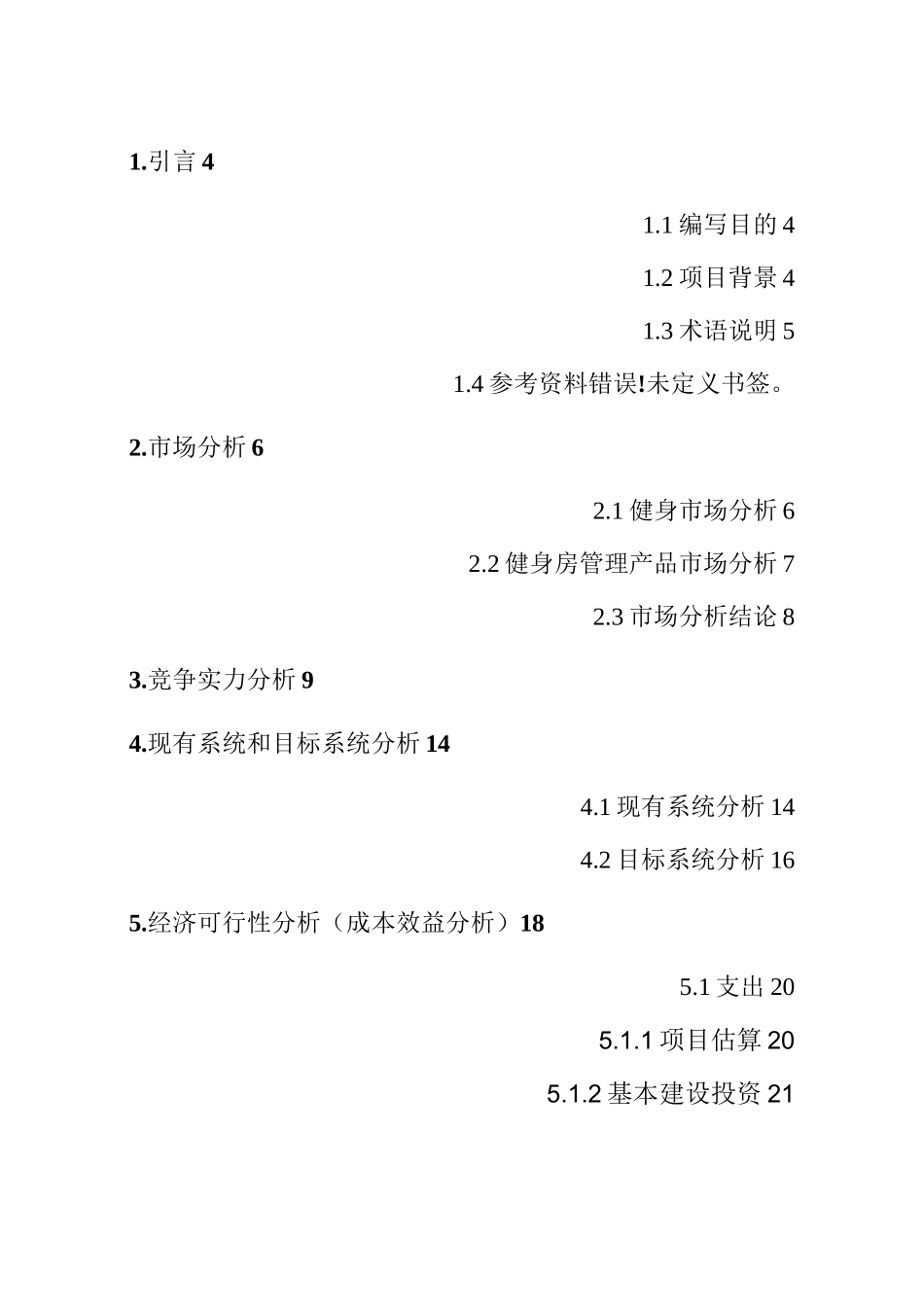 1.引言 4

1.1 编写目的 4

1.2 项目背景 4

1.3 术语说明 5

1.4 参考资料错误!未定义书签。

2.市场分析 6

2.1 健身市场分析 6

2.2 健身房管理产品市场分析 7

2.3 市场分析结论 8

3.竞争实力分析 9

4.现有系统和目标系统分析 14

4.1 现有系统分析 14

4.2 目标系统分析 16

5.经济可行性分析（成本效益分析）18

5.1 支出 20

5.1.1 项目估算 20

5.1.2 基本建设投资 21